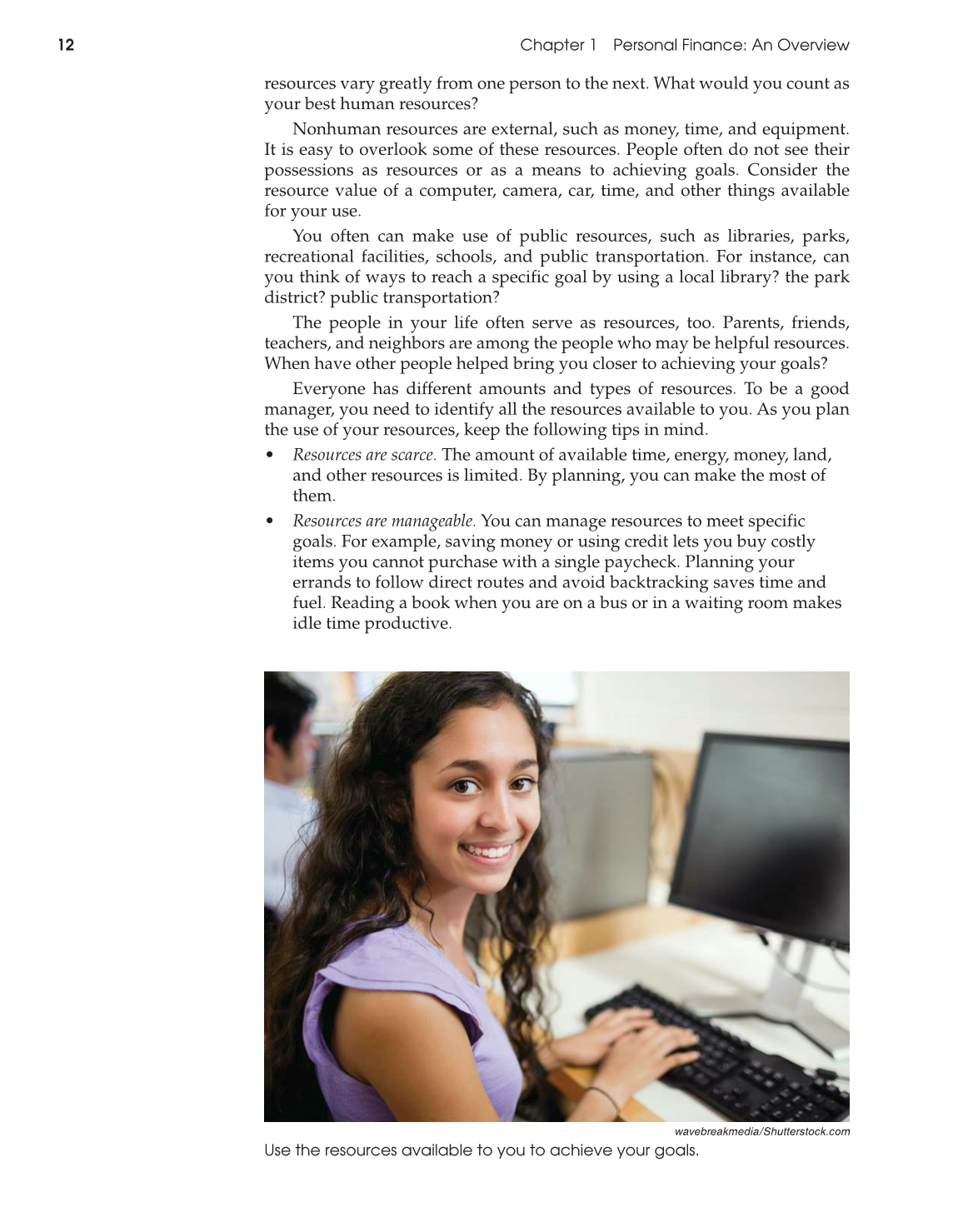 12

Chapter 1 Personal Finance: An Overview

resources vary greatly from one person to the next. What would you count as your best human resources?

Nonhuman resources are external, such as money, time, and equipment. It is easy to overlook some of these resources. People often do not see their possessions as resources or as a means to achieving goals. Consider the resource value of a computer, camera, car, time, and other things available for your use.

You often can make use of public resources, such as libraries, parks, recreational facilities, schools, and public transportation. For instance, can you think of ways to reach a specific goal by using a local library? the park district? public transportation?

The people in your life often serve as resources, too. Parents, friends, teachers, and neighbors are among the people who may be helpful resources. When have other people helped bring you closer to achieving your goals?

Everyone has different amounts and types of resources. To be a good manager, you need to identify all the resources available to you. As you plan the use of your resources, keep the following tips in mind.

• Resources are scarce. The amount of available time, energy, money, land, and other resources is limited. By planning, you can make the most of them.

• Resources are manageable. You can manage resources to meet specific goals. For example, saving money or using credit lets you buy costly items you cannot purchase with a single paycheck. Planning your errands to follow direct routes and avoid backtracking saves time and fuel. Reading a book when you are on a bus or in a waiting room makes idle time productive.

wavebreakmedia/Shutterstock.com

Use the resources available to you to achieve your goals.